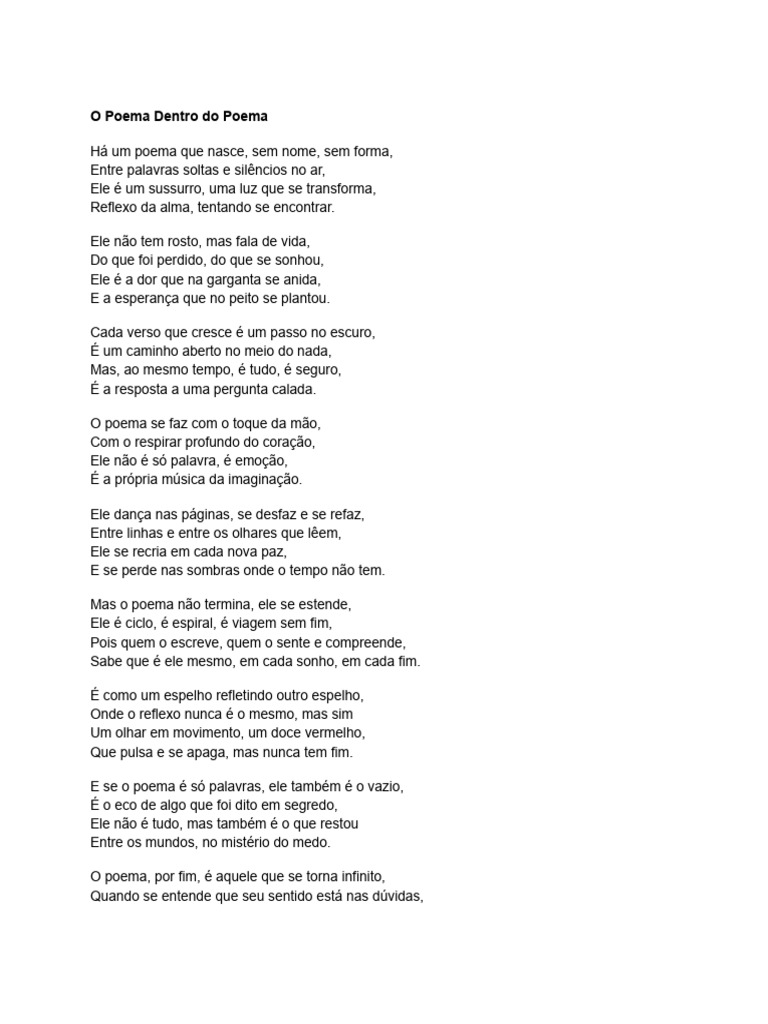 O Poema Dentro do Poema

Há um poema que nasce, sem nome, sem forma,
Entre palavras soltas e silêncios no ar,
Ele é um sussurro, uma luz que se transforma,
Reflexo da alma, tentando se encontrar.

Ele não tem rosto, mas fala de vida,
Do que foi perdido, do que se sonhou,
Ele é a dor que na garganta se anida,
E a esperança que no peito se plantou.

Cada verso que cresce é um passo no escuro,
É um caminho aberto no meio do nada,
Mas, ao mesmo tempo, é tudo, é seguro,
É a resposta a uma pergunta calada.

O poema se faz com o toque da mão,
Com o respirar profundo do coração,
Ele não é só palavra, é emoção,
É a própria música da imaginação.

Ele dança nas páginas, se desfaz e se refaz,
Entre linhas e entre os olhares que lêem,
Ele se recria em cada nova paz,
E se perde nas sombras onde o tempo não tem.

Mas o poema não termina, ele se estende,
Ele é ciclo, é espiral, é viagem sem fim,
Pois quem o escreve, quem o sente e compreende,
Sabe que é ele mesmo, em cada sonho, em cada fim.

É como um espelho refletindo outro espelho,
Onde o reflexo nunca é o mesmo, mas sim
Um olhar em movimento, um doce vermelho,
Que pulsa e se apaga, mas nunca tem fim.

E se o poema é só palavras, ele também é o vazio,
É o eco de algo que foi dito em segredo,
Ele não é tudo, mas também é o que restou
Entre os mundos, no mistério do medo.

O poema, por fim, é aquele que se torna infinito,
Quando se entende que seu sentido está nas dúvidas,